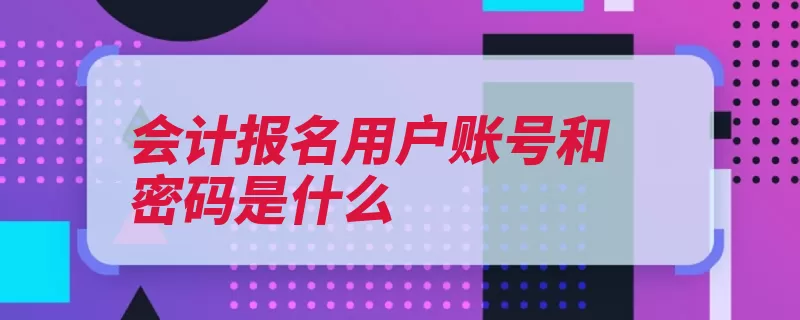 会计报名用户账号和密码是什么